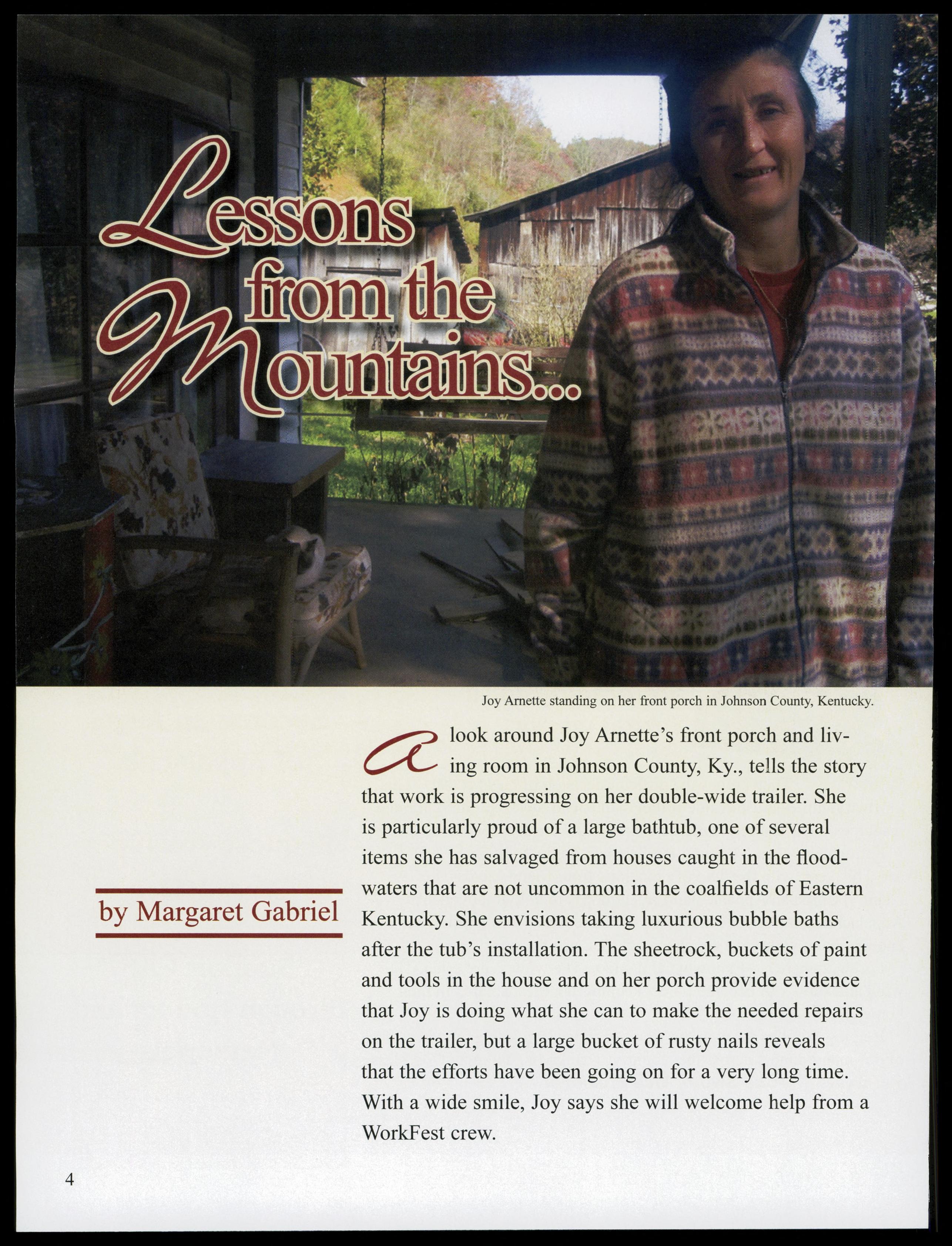 Lessons from the Mountains...

Joy Arnette standing on her front porch in Johnson County, Kentucky.

by Margaret Gabriel

A look around Joy Arnette's front porch and living room in Johnson County, Ky., tells the story that work is progressing on her double-wide trailer. She is particularly proud of a large bathtub, one of several items she has salvaged from houses caught in the floodwaters that are not uncommon in the coalfields of Eastern Kentucky. She envisions taking luxurious bubble baths after the tub's installation. The sheetrock, buckets of paint and tools in the house and on her porch provide evidence that Joy is doing what she can to make the needed repairs on the trailer, but a large bucket of rusty nails reveals that the efforts have been going on for a very long time. With a wide smile, Joy says she will welcome help from a WorkFest crew.

4